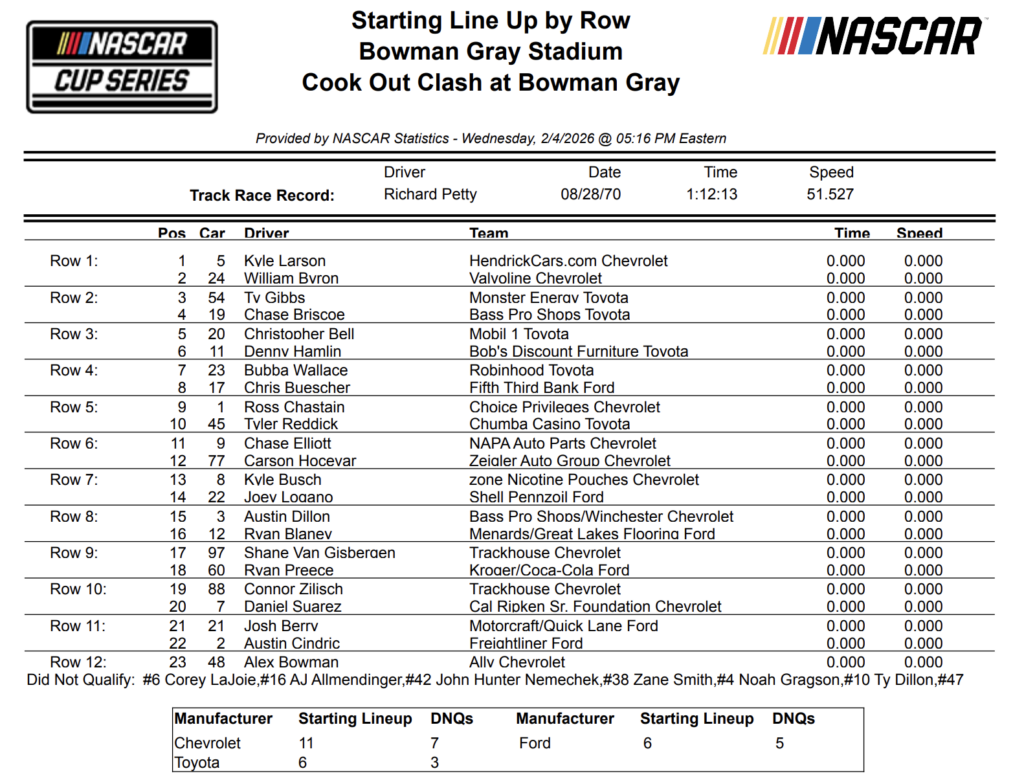 NASCAR CUP SERIES

Starting Line Up by Row
Bowman Gray Stadium
Cook Out Clash at Bowman Gray

NASCAR

Provided by NASCAR Statistics - Wednesday, 2/4/2026 @ 05:16 PM Eastern

| | Driver | Date | Time | Speed |
|---|---|---|---|---|
| Track Race Record: | Richard Petty | 08/28/70 | 1:12:13 | 51.527 |

| | Pos | Car | Driver | Team | Time | Speed |
|---|---|---|---|---|---|---|
| Row 1: | 1 | 5 | Kyle Larson | HendrickCars.com Chevrolet | 0.000 | 0.000 |
| | 2 | 24 | William Byron | Valvoline Chevrolet | 0.000 | 0.000 |
| Row 2: | 3 | 54 | Ty Gibbs | Monster Energy Toyota | 0.000 | 0.000 |
| | 4 | 19 | Chase Briscoe | Bass Pro Shops Toyota | 0.000 | 0.000 |
| Row 3: | 5 | 20 | Christopher Bell | Mobil 1 Toyota | 0.000 | 0.000 |
| | 6 | 11 | Denny Hamlin | Bob's Discount Furniture Toyota | 0.000 | 0.000 |
| Row 4: | 7 | 23 | Bubba Wallace | Robinhood Toyota | 0.000 | 0.000 |
| | 8 | 17 | Chris Buescher | Fifth Third Bank Ford | 0.000 | 0.000 |
| Row 5: | 9 | 1 | Ross Chastain | Choice Privileges Chevrolet | 0.000 | 0.000 |
| | 10 | 45 | Tyler Reddick | Chumba Casino Toyota | 0.000 | 0.000 |
| Row 6: | 11 | 9 | Chase Elliott | NAPA Auto Parts Chevrolet | 0.000 | 0.000 |
| | 12 | 77 | Carson Hocevar | Zeigler Auto Group Chevrolet | 0.000 | 0.000 |
| Row 7: | 13 | 8 | Kyle Busch | zone Nicotine Pouches Chevrolet | 0.000 | 0.000 |
| | 14 | 22 | Joey Logano | Shell Pennzoil Ford | 0.000 | 0.000 |
| Row 8: | 15 | 3 | Austin Dillon | Bass Pro Shops/Winchester Chevrolet | 0.000 | 0.000 |
| | 16 | 12 | Ryan Blaney | Menards/Great Lakes Flooring Ford | 0.000 | 0.000 |
| Row 9: | 17 | 97 | Shane Van Gisbergen | Trackhouse Chevrolet | 0.000 | 0.000 |
| | 18 | 60 | Ryan Preece | Kroger/Coca-Cola Ford | 0.000 | 0.000 |
| Row 10: | 19 | 88 | Connor Zilisch | Trackhouse Chevrolet | 0.000 | 0.000 |
| | 20 | 7 | Daniel Suarez | Cal Ripken Sr. Foundation Chevrolet | 0.000 | 0.000 |
| Row 11: | 21 | 21 | Josh Berry | Motorcraft/Quick Lane Ford | 0.000 | 0.000 |
| | 22 | 2 | Austin Cindric | Freightliner Ford | 0.000 | 0.000 |
| Row 12: | 23 | 48 | Alex Bowman | Ally Chevrolet | 0.000 | 0.000 |

Did Not Qualify: #6 Corey LaJoie,#16 AJ Allmendinger,#42 John Hunter Nemechek,#38 Zane Smith,#4 Noah Gragson,#10 Ty Dillon,#47

| Manufacturer | Starting Lineup | DNQs | Manufacturer | Starting Lineup | DNQs |
|---|---|---|---|---|---|
| Chevrolet | 11 | 7 | Ford | 6 | 5 |
| Toyota | 6 | 3 | | | |